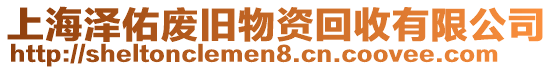 上海泽佑废旧物资回收有限公司
http://sheltonclemen8.cn.coovee.com